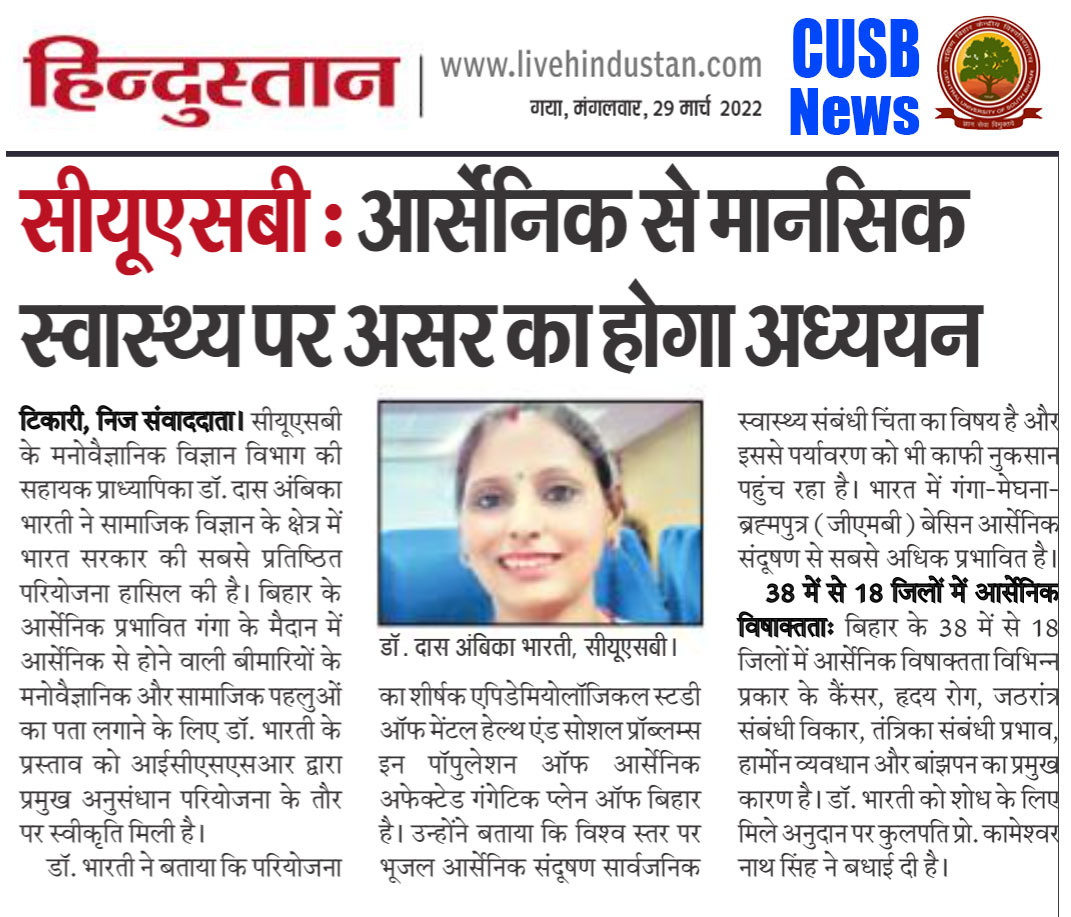 हिन्दुस्तान

www.livehindustan.com
गया, मंगलवार, 29 मार्च 2022

CUSB News

सीयूएसबी : आर्सेनिक से मानसिक स्वास्थ्य पर असर का होगा अध्ययन

टिकारी, निज संवाददाता। सीयूएसबी के मनोवैज्ञानिक विज्ञान विभाग की सहायक प्राध्यापिका डॉ. दास अंबिका भारती ने सामाजिक विज्ञान के क्षेत्र में भारत सरकार की सबसे प्रतिष्ठित परियोजना हासिल की है। बिहार के आर्सेनिक प्रभावित गंगा के मैदान में आर्सेनिक से होने वाली बीमारियों के मनोवैज्ञानिक और सामाजिक पहलुओं का पता लगाने के लिए डॉ. भारती के प्रस्ताव को आईसीएसएसआर द्वारा प्रमुख अनुसंधान परियोजना के तौर पर स्वीकृति मिली है।

डॉ. भारती ने बताया कि परियोजना

डॉ. दास अंबिका भारती, सीयूएसबी।

का शीर्षक एपिडेमियोलॉजिकल स्टडी ऑफ मेंटल हेल्थ एंड सोशल प्रॉब्लम्स इन पॉपुलेशन ऑफ आर्सेनिक अफेक्टेड गंगेटिक प्लेन ऑफ बिहार है। उन्होंने बताया कि विश्व स्तर पर भूजल आर्सेनिक संदूषण सार्वजनिक स्वास्थ्य संबंधी चिंता का विषय है और इससे पर्यावरण को भी काफी नुकसान पहुंच रहा है। भारत में गंगा-मेघना-ब्रह्मपुत्र (जीएमबी) बेसिन आर्सेनिक संदूषण से सबसे अधिक प्रभावित है।

38 में से 18 जिलों में आर्सेनिक विषाक्तताः बिहार के 38 में से 18 जिलों में आर्सेनिक विषाक्तता विभिन्न प्रकार के कैंसर, हृदय रोग, जठरांत्र संबंधी विकार, तंत्रिका संबंधी प्रभाव, हार्मोन व्यवधान और बांझपन का प्रमुख कारण है। डॉ. भारती को शोध के लिए मिले अनुदान पर कुलपति प्रो. कामेश्वर नाथ सिंह ने बधाई दी है।